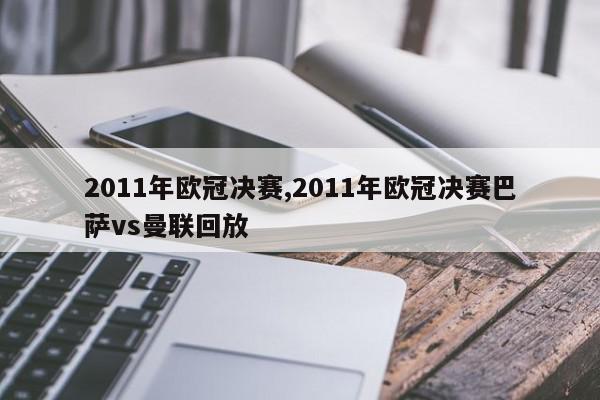 2011年欧冠决赛,2011年欧冠决赛巴萨vs曼联回放